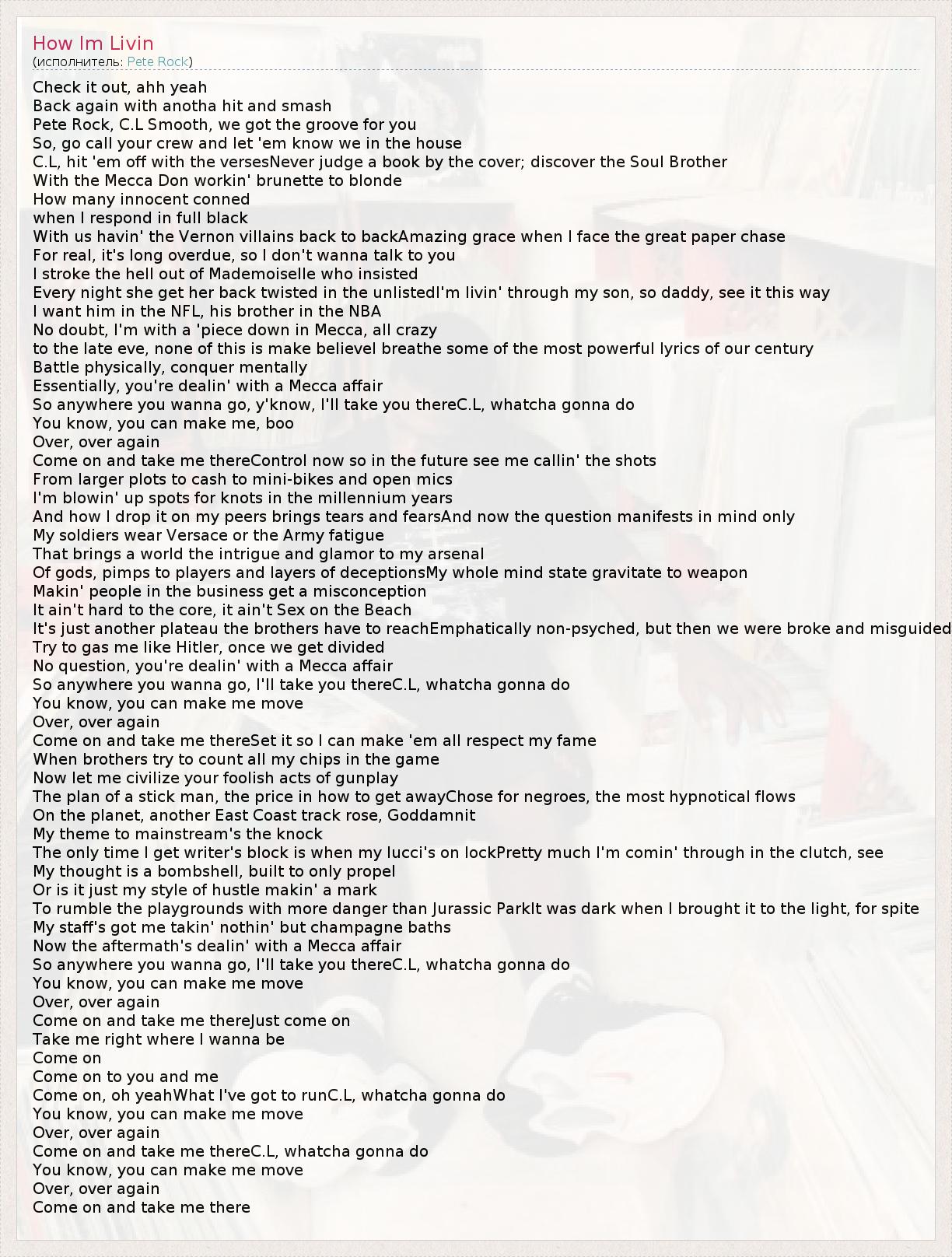 How Im Livin
(исполнитель: Pete Rock)

Check it out, ahh yeah
Back again with anotha hit and smash
Pete Rock, C.L Smooth, we got the groove for you
So, go call your crew and let 'em know we in the house
C.L, hit 'em off with the versesNever judge a book by the cover; discover the Soul Brother
With the Mecca Don workin' brunette to blonde
How many innocent conned
when I respond in full black
With us havin' the Vernon villains back to backAmazing grace when I face the great paper chase
For real, it's long overdue, so I don't wanna talk to you
I stroke the hell out of Mademoiselle who insisted
Every night she get her back twisted in the unlistedI'm livin' through my son, so daddy, see it this way
I want him in the NFL, his brother in the NBA
No doubt, I'm with a 'piece down in Mecca, all crazy
to the late eve, none of this is make believeI breathe some of the most powerful lyrics of our century
Battle physically, conquer mentally
Essentially, you're dealin' with a Mecca affair
So anywhere you wanna go, y'know, I'll take you thereC.L, whatcha gonna do
You know, you can make me, boo
Over, over again
Come on and take me thereControl now so in the future see me callin' the shots
From larger plots to cash to mini-bikes and open mics
I'm blowin' up spots for knots in the millennium years
And how I drop it on my peers brings tears and fearsAnd now the question manifests in mind only
My soldiers wear Versace or the Army fatigue
That brings a world the intrigue and glamor to my arsenal
Of gods, pimps to players and layers of deceptionsMy whole mind state gravitate to weapon
Makin' people in the business get a misconception
It ain't hard to the core, it ain't Sex on the Beach
It's just another plateau the brothers have to reachEmphatically non-psyched, but then we were broke and misguided
Try to gas me like Hitler, once we get divided
No question, you're dealin' with a Mecca affair
So anywhere you wanna go, I'll take you thereC.L, whatcha gonna do
You know, you can make me move
Over, over again
Come on and take me thereSet it so I can make 'em all respect my fame
When brothers try to count all my chips in the game
Now let me civilize your foolish acts of gunplay
The plan of a stick man, the price in how to get awayChose for negroes, the most hypnotical flows
On the planet, another East Coast track rose, Goddamnit
My theme to mainstream's the knock
The only time I get writer's block is when my lucci's on lockPretty much I'm comin' through in the clutch, see
My thought is a bombshell, built to only propel
Or is it just my style of hustle makin' a mark
To rumble the playgrounds with more danger than Jurassic ParkIt was dark when I brought it to the light, for spite
My staff's got me takin' nothin' but champagne baths
Now the aftermath's dealin' with a Mecca affair
So anywhere you wanna go, I'll take you thereC.L, whatcha gonna do
You know, you can make me move
Over, over again
Come on and take me thereJust come on
Take me right where I wanna be
Come on
Come on to you and me
Come on, oh yeahWhat I've got to runC.L, whatcha gonna do
You know, you can make me move
Over, over again
Come on and take me thereC.L, whatcha gonna do
You know, you can make me move
Over, over again
Come on and take me there